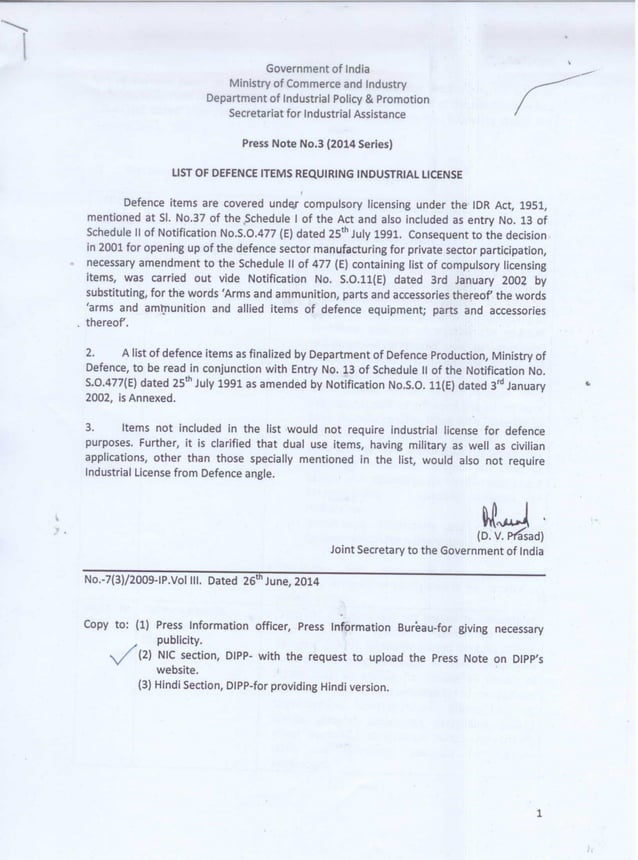 Government of India
Ministry of Commerce and Industry
Department of Industrial Policy & Promotion
Secretariat for Industrial Assistance

Press Note No.3 (2014 Series)

LIST OF DEFENCE ITEMS REQUIRING INDUSTRIAL LICENSE

Defence items are covered under compulsory licensing under the IDR Act, 1951, mentioned at Sl. No.37 of the Schedule I of the Act and also included as entry No. 13 of Schedule II of Notification No.S.O.477 (E) dated 25$^{th}$ July 1991. Consequent to the decision in 2001 for opening up of the defence sector manufacturing for private sector participation, necessary amendment to the Schedule II of 477 (E) containing list of compulsory licensing items, was carried out vide Notification No. S.O.11(E) dated 3rd January 2002 by substituting, for the words 'Arms and ammunition, parts and accessories thereof' the words 'arms and ammunition and allied items of defence equipment; parts and accessories thereof'.

2. A list of defence items as finalized by Department of Defence Production, Ministry of Defence, to be read in conjunction with Entry No. 13 of Schedule II of the Notification No. S.O.477(E) dated 25$^{th}$ July 1991 as amended by Notification No.S.O. 11(E) dated 3$^{rd}$ January 2002, is Annexed.

3. Items not included in the list would not require industrial license for defence purposes. Further, it is clarified that dual use items, having military as well as civilian applications, other than those specially mentioned in the list, would also not require Industrial License from Defence angle.

(D. V. Prasad)
Joint Secretary to the Government of India

No.-7(3)/2009-IP.Vol III. Dated 26$^{th}$ June, 2014

Copy to: (1) Press Information officer, Press Information Bureau-for giving necessary publicity.
(2) NIC section, DIPP- with the request to upload the Press Note on DIPP's website.
(3) Hindi Section, DIPP-for providing Hindi version.

1